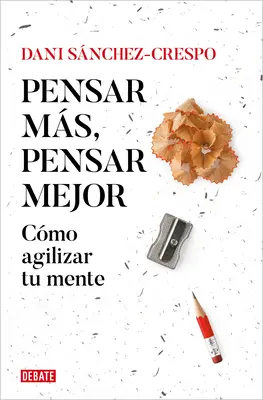 DANI SÁNCHEZ-CRESPO

PENSAR MÁS, PENSAR MEJOR

Cómo agilizar tu mente

DEBATE